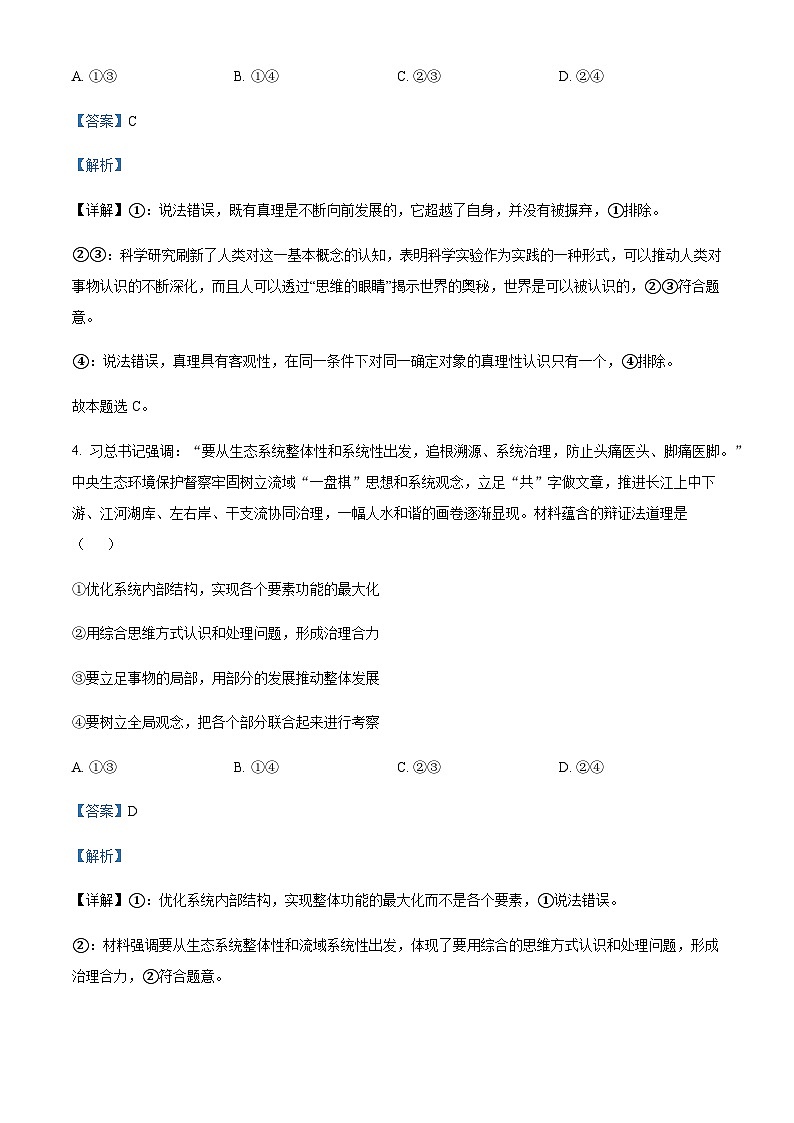 A. ①③　　　　B. ①④　　　　C. ②③　　　　D. ②④

【答案】C

【解析】

【详解】①：说法错误，既有真理是不断向前发展的，它超越了自身，并没有被摒弃，①排除。

②③：科学研究刷新了人类对这一基本概念的认知，表明科学实验作为实践的一种形式，可以推动人类对事物认识的不断深化，而且人可以透过“思维的眼睛”揭示世界的奥秘，世界是可以被认识的，②③符合题意。

④：说法错误，真理具有客观性，在同一条件下对同一确定对象的真理性认识只有一个，④排除。

故本题选 C。

4. 习总书记强调：“要从生态系统整体性和系统性出发，追根溯源、系统治理，防止头痛医头、脚痛医脚。”中央生态环境保护督察牢固树立流域“一盘棋”思想和系统观念，立足“共”字做文章，推进长江上中下游、江河湖库、左右岸、干支流协同治理，一幅人水和谐的画卷逐渐显现。材料蕴含的辩证法道理是（　　）

①优化系统内部结构，实现各个要素功能的最大化

②用综合思维方式认识和处理问题，形成治理合力

③要立足事物的局部，用部分的发展推动整体发展

④要树立全局观念，把各个部分联合起来进行考察

A. ①③　　　　B. ①④　　　　C. ②③　　　　D. ②④

【答案】D

【解析】

【详解】①：优化系统内部结构，实现整体功能的最大化而不是各个要素，①说法错误。

②：材料强调要从生态系统整体性和流域系统性出发，体现了要用综合的思维方式认识和处理问题，形成治理合力，②符合题意。